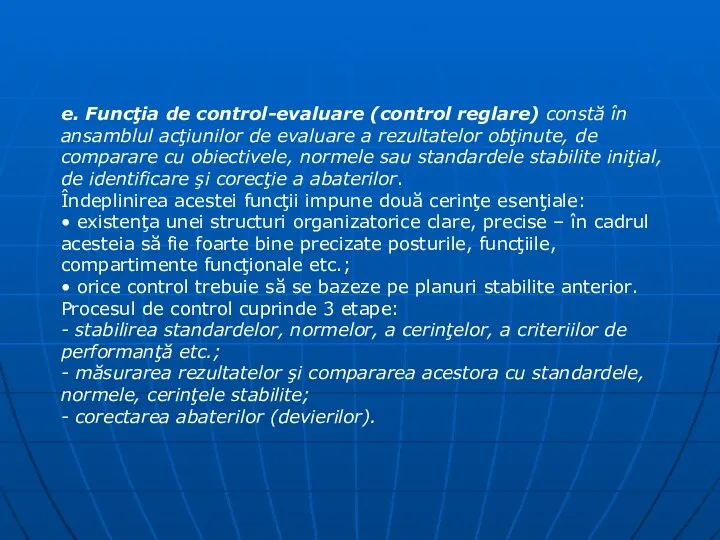 e. Funcţia de control-evaluare (control reglare) constă în ansamblul acţiunilor de evaluare a rezultatelor obţinute, de comparare cu obiectivele, normele sau standardele stabilite iniţial, de identificare şi corecţie a abaterilor.
Îndeplinirea acestei funcţii impune două cerinţe esenţiale:
• existenţa unei structuri organizatorice clare, precise – în cadrul acesteia să fie foarte bine precizate posturile, funcţiile, compartimente funcţionale etc.;
• orice control trebuie să se bazeze pe planuri stabilite anterior.
Procesul de control cuprinde 3 etape:
- stabilirea standardelor, normelor, a cerinţelor, a criteriilor de performanţă etc.;
- măsurarea rezultatelor şi compararea acestora cu standardele, normele, cerinţele stabilite;
- corectarea abaterilor (devierilor).